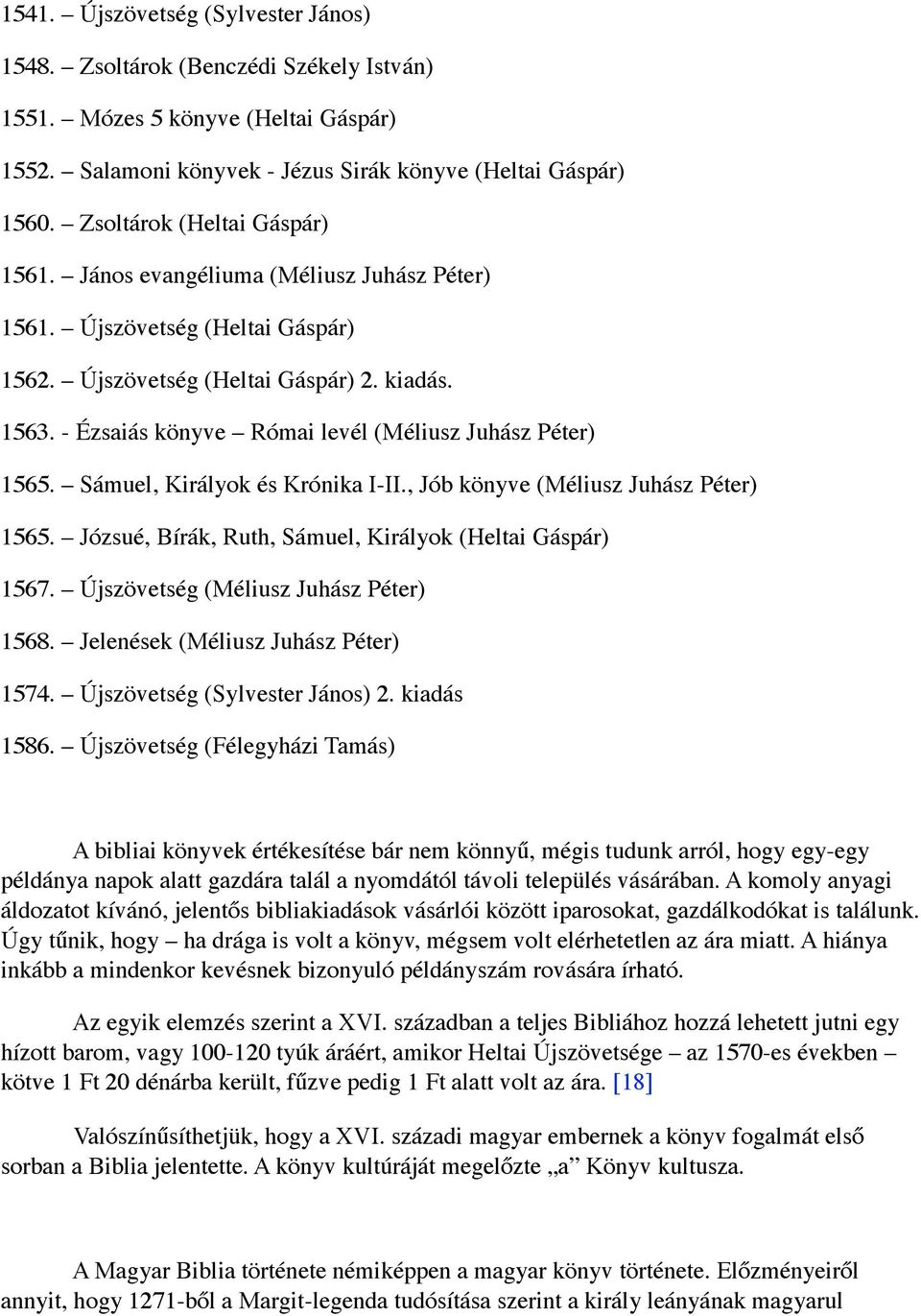 1541. – Újszövetség (Sylvester János)

1548. – Zsoltárok (Benczédi Székely István)

1551. – Mózes 5 könyve (Heltai Gáspár)

1552. – Salamoni könyvek - Jézus Sirák könyve (Heltai Gáspár)

1560. – Zsoltárok (Heltai Gáspár)

1561. – János evangéliuma (Méliusz Juhász Péter)

1561. – Újszövetség (Heltai Gáspár)

1562. – Újszövetség (Heltai Gáspár) 2. kiadás.

1563. - Ézsaiás könyve – Római levél (Méliusz Juhász Péter)

1565. – Sámuel, Királyok és Krónika I-II., Jób könyve (Méliusz Juhász Péter)

1565. – Józsué, Bírák, Ruth, Sámuel, Királyok (Heltai Gáspár)

1567. – Újszövetség (Méliusz Juhász Péter)

1568. – Jelenések (Méliusz Juhász Péter)

1574. – Újszövetség (Sylvester János) 2. kiadás

1586. – Újszövetség (Félegyházi Tamás)

A bibliai könyvek értékesítése bár nem könnyű, mégis tudunk arról, hogy egy-egy példánya napok alatt gazdára talál a nyomdától távoli település vásárában. A komoly anyagi áldozatot kívánó, jelentős bibliakiadások vásárlói között iparosokat, gazdálkodókat is találunk. Úgy tűnik, hogy – ha drága is volt a könyv, mégsem volt elérhetetlen az ára miatt. A hiánya inkább a mindenkor kevésnek bizonyuló példányszám rovására írható.

Az egyik elemzés szerint a XVI. században a teljes Bibliához hozzá lehetett jutni egy hízott barom, vagy 100-120 tyúk áráért, amikor Heltai Újszövetsége – az 1570-es években – kötve 1 Ft 20 dénárba került, fűzve pedig 1 Ft alatt volt az ára. [18]

Valószínűsíthetjük, hogy a XVI. századi magyar embernek a könyv fogalmát első sorban a Biblia jelentette. A könyv kultúráját megelőzte „a” Könyv kultusza.

A Magyar Biblia története némiképpen a magyar könyv története. Előzményeiről annyit, hogy 1271-ből a Margit-legenda tudósítása szerint a király leányának magyarul